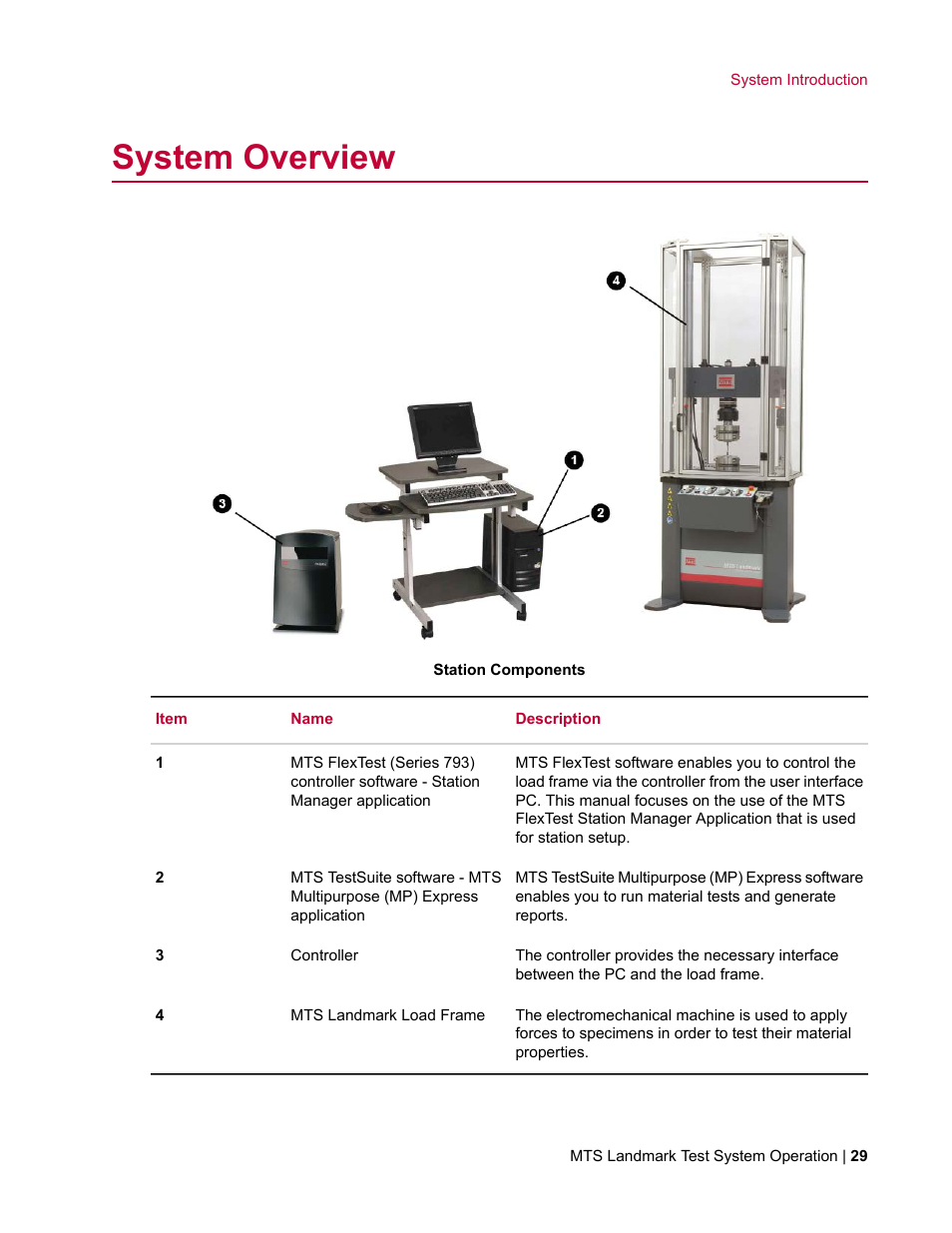 System Introduction

System Overview

4

1

3

2

Station Components

| Item | Name | Description |
|---|---|---|
| 1 | MTS FlexTest (Series 793) controller software - Station Manager application | MTS FlexTest software enables you to control the load frame via the controller from the user interface PC. This manual focuses on the use of the MTS FlexTest Station Manager Application that is used for station setup. |
| 2 | MTS TestSuite software - MTS Multipurpose (MP) Express application | MTS TestSuite Multipurpose (MP) Express software enables you to run material tests and generate reports. |
| 3 | Controller | The controller provides the necessary interface between the PC and the load frame. |
| 4 | MTS Landmark Load Frame | The electromechanical machine is used to apply forces to specimens in order to test their material properties. |

MTS Landmark Test System Operation | 29